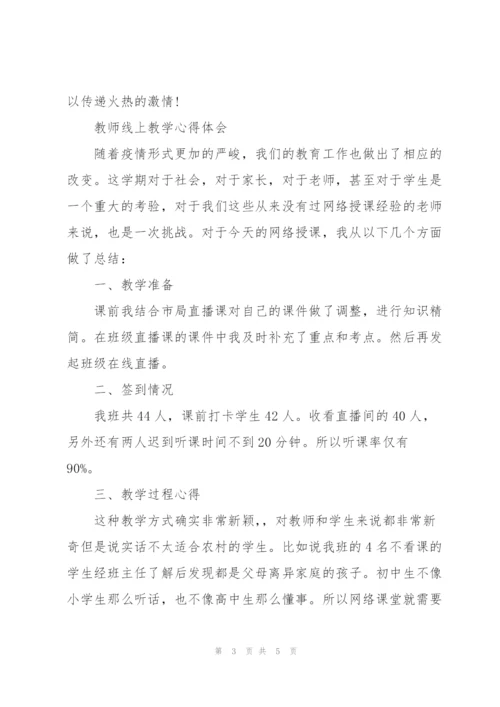 以传递火热的激情！

教师线上教学心得体会

随着疫情形式更加的严峻，我们的教育工作也做出了相应的改变。这学期对于社会，对于家长，对于老师，甚至对于学生是一个重大的考验，对于我们这些从来没有过网络授课经验的老师来说，也是一次挑战。对于今天的网络授课，我从以下几个方面做了总结：

一、教学准备

课前我结合市局直播课对自己的课件做了调整，进行知识精简。在班级直播课的课件中我及时补充了重点和考点。然后再发起班级在线直播。

二、签到情况

我班共44人，课前打卡学生42人。收看直播间的40人，另外还有两人迟到听课时间不到20分钟。所以听课率仅有90%。

三、教学过程心得

这种教学方式确实非常新颖，，对教师和学生来说都非常新奇但是说实话不太适合农村的学生。比如说我班的4名不看课的学生经班主任了解后发现都是父母离异家庭的孩子。初中生不像小学生那么听话，也不像高中生那么懂事。所以网络课堂就需要

第 3 页 共 5 页